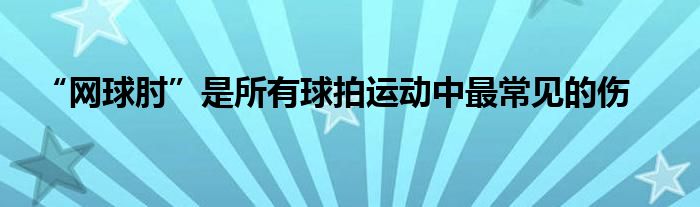 “网球肘”是所有球拍运动中最常见的伤